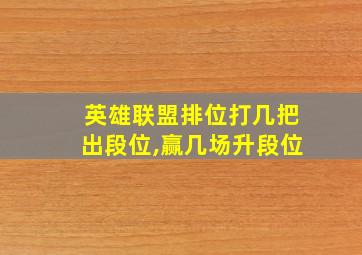 英雄联盟排位打几把出段位,赢几场升段位